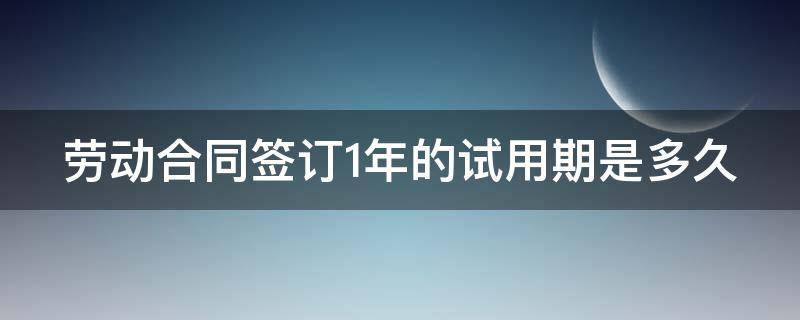 劳动合同签订1年的试用期是多久